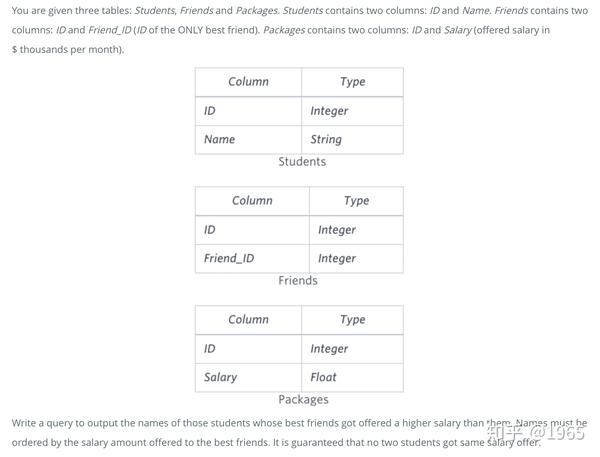 You are given three tables: Students, Friends and Packages. Students contains two columns: ID and Name. Friends contains two columns: ID and Friend_ID (ID of the ONLY best friend). Packages contains two columns: ID and Salary (offered salary in $ thousands per month).

| Column | Type |
|---|---|
| ID | Integer |
| Name | String |

Students

| Column | Type |
|---|---|
| ID | Integer |
| Friend_ID | Integer |

Friends

| Column | Type |
|---|---|
| ID | Integer |
| Salary | Float |

Packages

Write a query to output the names of those students whose best friends got offered a higher salary than them. Names must be ordered by the salary amount offered to the best friends. It is guaranteed that no two students got same salary offer.

知乎 @1965